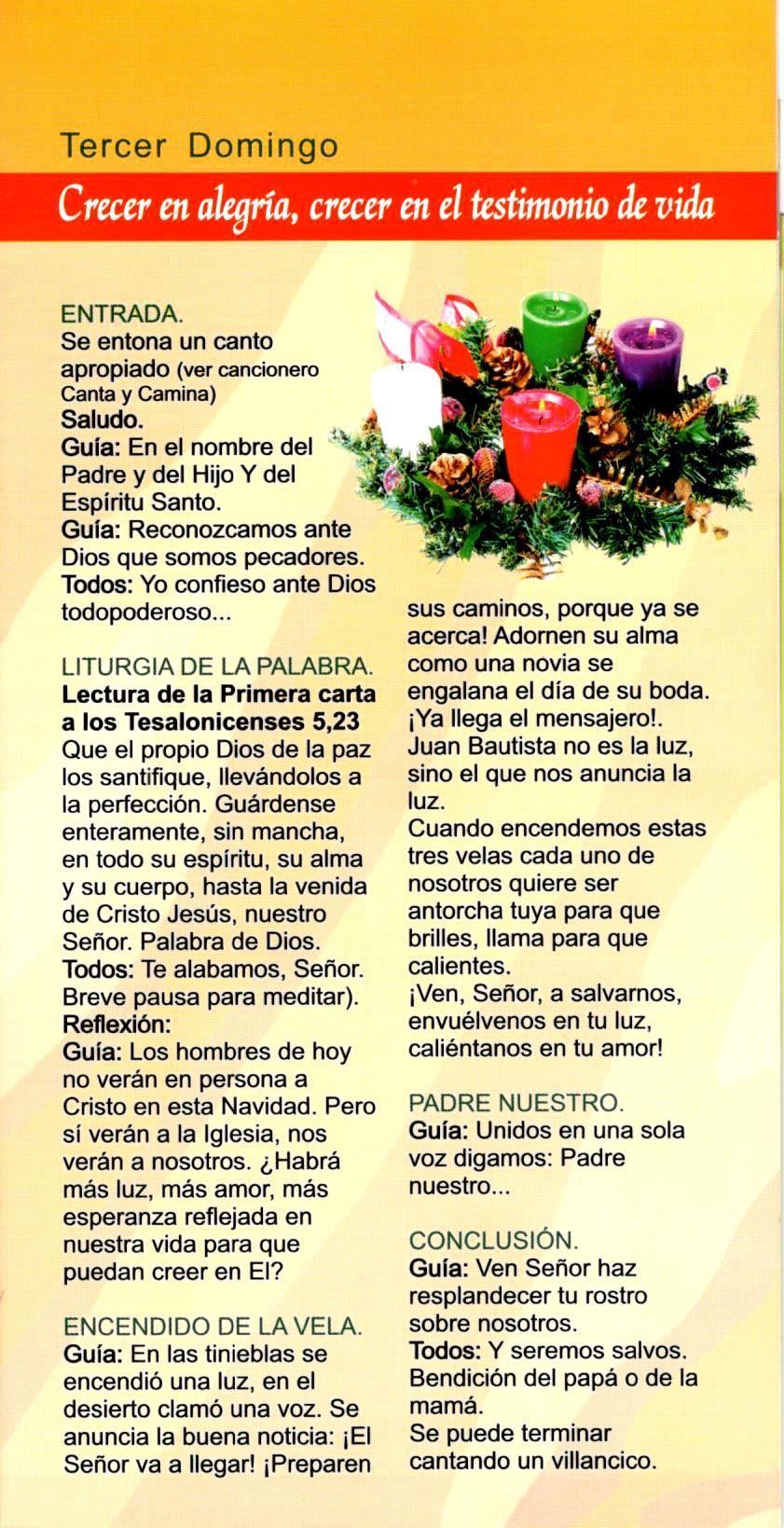 Tercer Domingo

Crecer en alegría, crecer en el testimonio de vida

ENTRADA.
Se entona un canto apropiado (ver cancionero Canta y Camina)
Saludo.
Guía: En el nombre del Padre y del Hijo Y del Espíritu Santo.
Guía: Reconozcamos ante Dios que somos pecadores.
Todos: Yo confieso ante Dios todopoderoso...

LITURGIA DE LA PALABRA.
Lectura de la Primera carta a los Tesalonicenses 5,23
Que el propio Dios de la paz los santifique, llevándolos a la perfección. Guárdense enteramente, sin mancha, en todo su espíritu, su alma y su cuerpo, hasta la venida de Cristo Jesús, nuestro Señor. Palabra de Dios.
Todos: Te alabamos, Señor. Breve pausa para meditar).
Reflexión:
Guía: Los hombres de hoy no verán en persona a Cristo en esta Navidad. Pero sí verán a la Iglesia, nos verán a nosotros. ¿Habrá más luz, más amor, más esperanza reflejada en nuestra vida para que puedan creer en El?

ENCENDIDO DE LA VELA.
Guía: En las tinieblas se encendió una luz, en el desierto clamó una voz. Se anuncia la buena noticia: ¡El Señor va a llegar! ¡Preparen sus caminos, porque ya se acerca! Adornen su alma como una novia se engalana el día de su boda. ¡Ya llega el mensajero!. Juan Bautista no es la luz, sino el que nos anuncia la luz.
Cuando encendemos estas tres velas cada uno de nosotros quiere ser antorcha tuya para que brilles, llama para que calientes.
¡Ven, Señor, a salvarnos, envuélvenos en tu luz, caliéntanos en tu amor!

PADRE NUESTRO.
Guía: Unidos en una sola voz digamos: Padre nuestro...

CONCLUSIÓN.
Guía: Ven Señor haz resplandecer tu rostro sobre nosotros.
Todos: Y seremos salvos.
Bendición del papá o de la mamá.
Se puede terminar cantando un villancico.